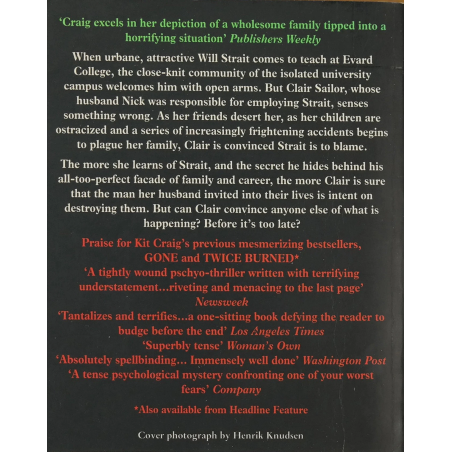 'Craig excels in her depiction of a wholesome family tipped into a horrifying situation' Publishers Weekly

When urbane, attractive Will Strait comes to teach at Evard College, the close-knit community of the isolated university campus welcomes him with open arms. But Clair Sailor, whose husband Nick was responsible for employing Strait, senses something wrong. As her friends desert her, as her children are ostracized and a series of increasingly frightening accidents begins to plague her family, Clair is convinced Strait is to blame.

The more she learns of Strait, and the secret he hides behind his all-too-perfect facade of family and career, the more Clair is sure that the man her husband invited into their lives is intent on destroying them. But can Clair convince anyone else of what is happening? Before it's too late?

Praise for Kit Craig's previous mesmerizing bestsellers, GONE and TWICE BURNED*

'A tightly wound pschyo-thriller written with terrifying understatement...riveting and menacing to the last page' Newsweek

'Tantalizes and terrifies...a one-sitting book defying the reader to budge before the end' Los Angeles Times

'Superbly tense' Woman's Own

'Absolutely spellbinding... Immensely well done' Washington Post

'A tense psychological mystery confronting one of your worst fears' Company

*Also available from Headline Feature

Cover photograph by Henrik Knudsen